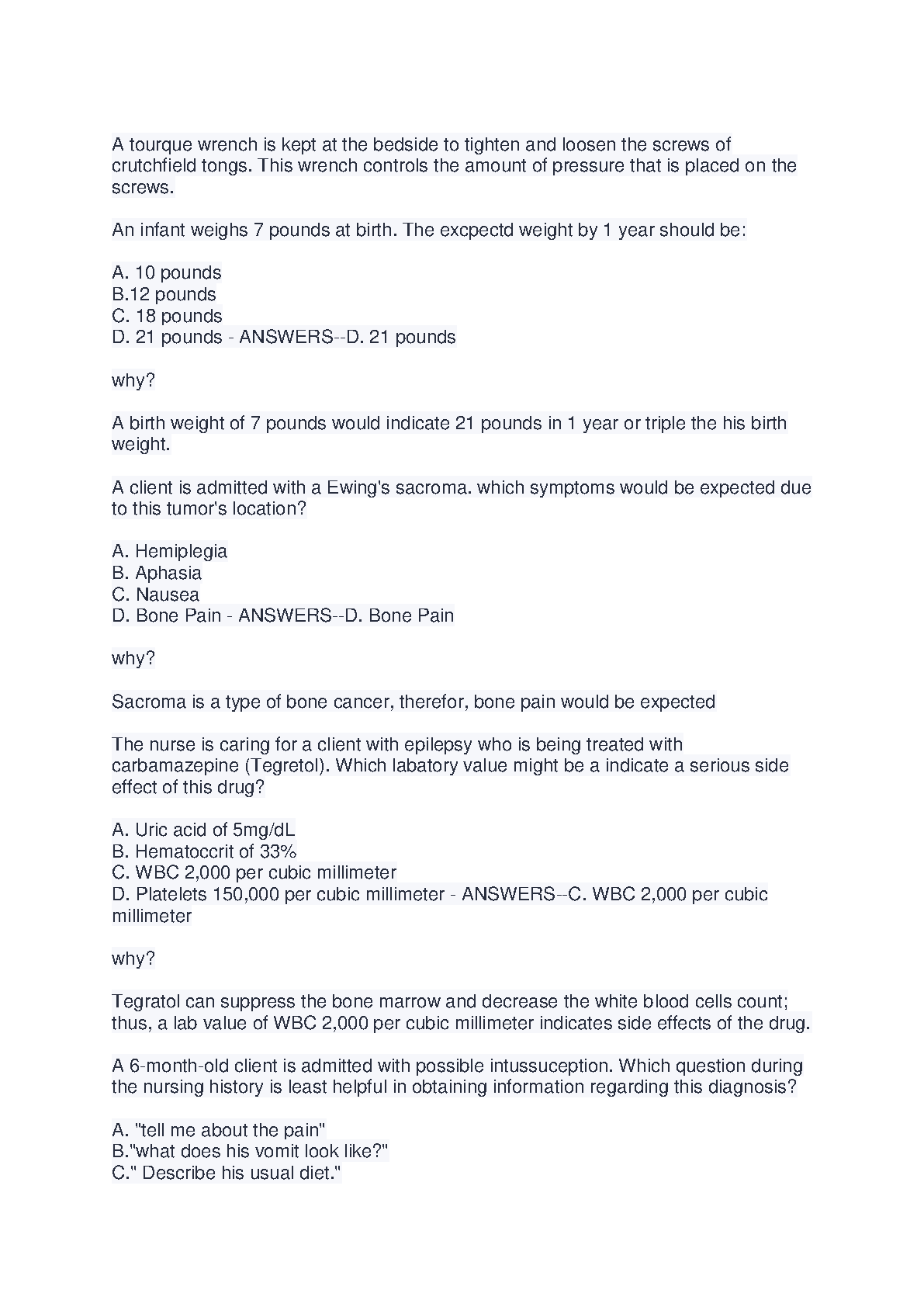 A tourque wrench is kept at the bedside to tighten and loosen the screws of crutchfield tongs. This wrench controls the amount of pressure that is placed on the screws.

An infant weighs 7 pounds at birth. The excpectd weight by 1 year should be:

A. 10 pounds
B.12 pounds
C. 18 pounds
D. 21 pounds - ANSWERS--D. 21 pounds

why?

A birth weight of 7 pounds would indicate 21 pounds in 1 year or triple the his birth weight.

A client is admitted with a Ewing's sacroma. which symptoms would be expected due to this tumor's location?

A. Hemiplegia
B. Aphasia
C. Nausea
D. Bone Pain - ANSWERS--D. Bone Pain

why?

Sacroma is a type of bone cancer, therefor, bone pain would be expected

The nurse is caring for a client with epilepsy who is being treated with carbamazepine (Tegretol). Which labatory value might be a indicate a serious side effect of this drug?

A. Uric acid of 5mg/dL
B. Hematoccrit of 33%
C. WBC 2,000 per cubic millimeter
D. Platelets 150,000 per cubic millimeter - ANSWERS--C. WBC 2,000 per cubic millimeter

why?

Tegratol can suppress the bone marrow and decrease the white blood cells count; thus, a lab value of WBC 2,000 per cubic millimeter indicates side effects of the drug.

A 6-month-old client is admitted with possible intussuception. Which question during the nursing history is least helpful in obtaining information regarding this diagnosis?

A. "tell me about the pain"
B."what does his vomit look like?"
C." Describe his usual diet."